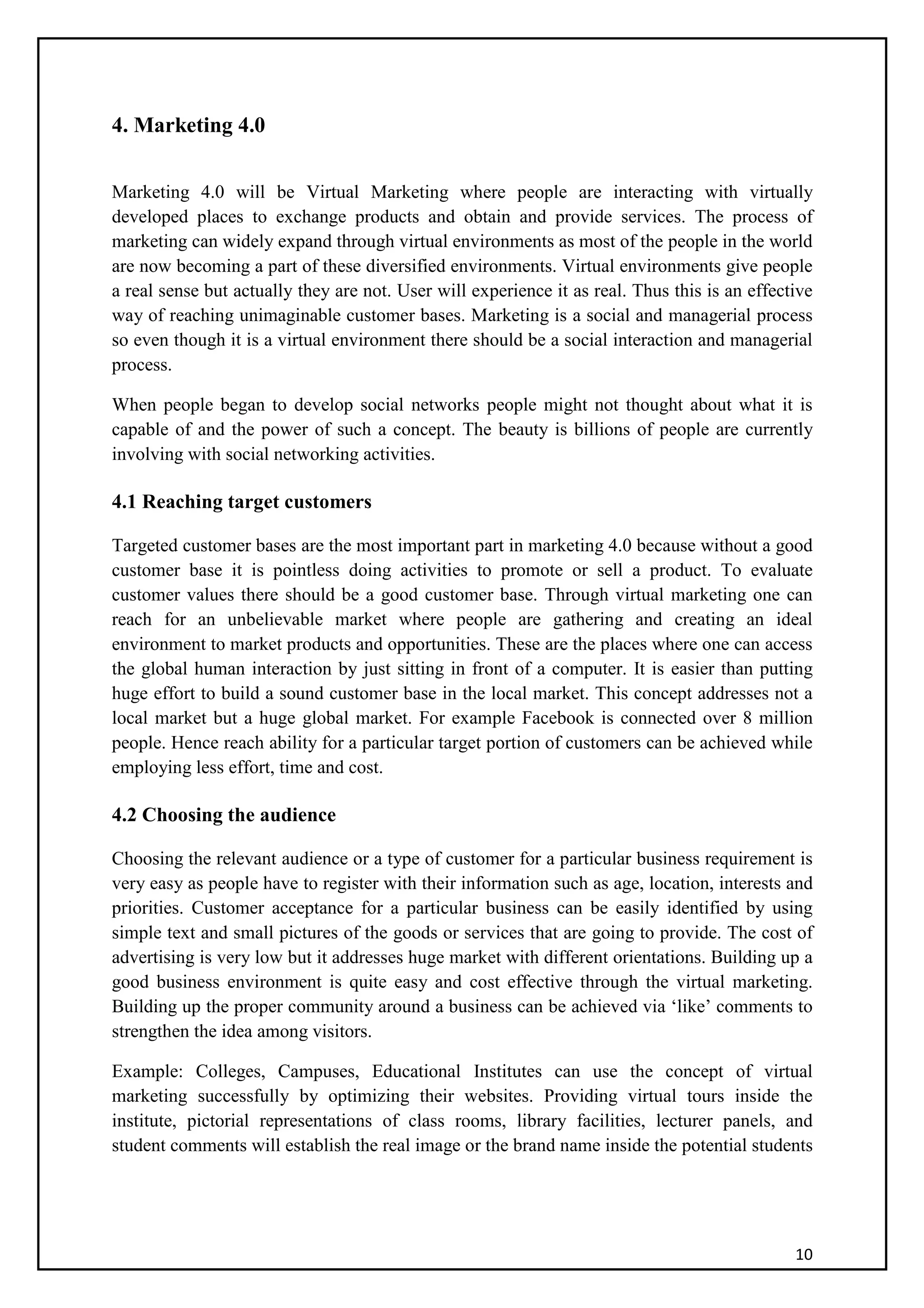 4. Marketing 4.0

Marketing 4.0 will be Virtual Marketing where people are interacting with virtually developed places to exchange products and obtain and provide services. The process of marketing can widely expand through virtual environments as most of the people in the world are now becoming a part of these diversified environments. Virtual environments give people a real sense but actually they are not. User will experience it as real. Thus this is an effective way of reaching unimaginable customer bases. Marketing is a social and managerial process so even though it is a virtual environment there should be a social interaction and managerial process.

When people began to develop social networks people might not thought about what it is capable of and the power of such a concept. The beauty is billions of people are currently involving with social networking activities.

4.1 Reaching target customers

Targeted customer bases are the most important part in marketing 4.0 because without a good customer base it is pointless doing activities to promote or sell a product. To evaluate customer values there should be a good customer base. Through virtual marketing one can reach for an unbelievable market where people are gathering and creating an ideal environment to market products and opportunities. These are the places where one can access the global human interaction by just sitting in front of a computer. It is easier than putting huge effort to build a sound customer base in the local market. This concept addresses not a local market but a huge global market. For example Facebook is connected over 8 million people. Hence reach ability for a particular target portion of customers can be achieved while employing less effort, time and cost.

4.2 Choosing the audience

Choosing the relevant audience or a type of customer for a particular business requirement is very easy as people have to register with their information such as age, location, interests and priorities. Customer acceptance for a particular business can be easily identified by using simple text and small pictures of the goods or services that are going to provide. The cost of advertising is very low but it addresses huge market with different orientations. Building up a good business environment is quite easy and cost effective through the virtual marketing. Building up the proper community around a business can be achieved via ‘like’ comments to strengthen the idea among visitors.

Example: Colleges, Campuses, Educational Institutes can use the concept of virtual marketing successfully by optimizing their websites. Providing virtual tours inside the institute, pictorial representations of class rooms, library facilities, lecturer panels, and student comments will establish the real image or the brand name inside the potential students

10